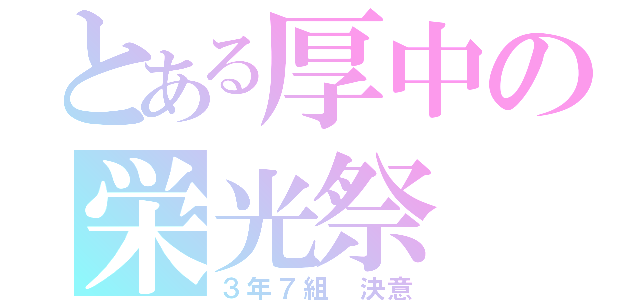 とある厚中の
栄光祭
３年７組　決意